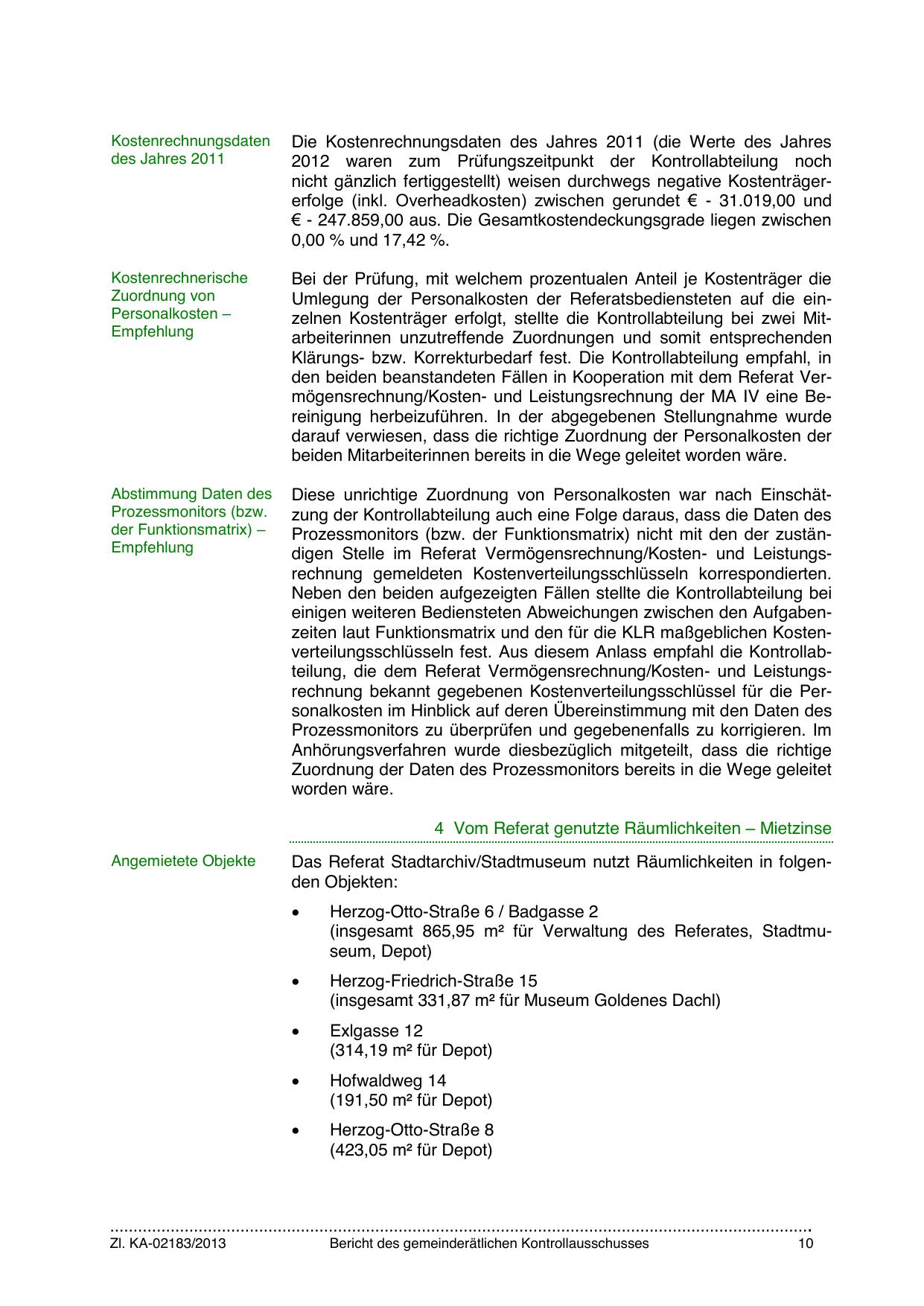 Kostenrechnungsdaten des Jahres 2011

Die Kostenrechnungsdaten des Jahres 2011 (die Werte des Jahres 2012 waren zum Prüfungszeitpunkt der Kontrollabteilung noch nicht gänzlich fertiggestellt) weisen durchwegs negative Kostenträgererfolge (inkl. Overheadkosten) zwischen gerundet € - 31.019,00 und € - 247.859,00 aus. Die Gesamtkostendeckungsgrade liegen zwischen 0,00 % und 17,42 %.

Kostenrechnerische Zuordnung von Personalkosten – Empfehlung

Bei der Prüfung, mit welchem prozentualen Anteil je Kostenträger die Umlegung der Personalkosten der Referatsbediensteten auf die einzelnen Kostenträger erfolgt, stellte die Kontrollabteilung bei zwei Mitarbeiterinnen unzutreffende Zuordnungen und somit entsprechenden Klärungs- bzw. Korrekturbedarf fest. Die Kontrollabteilung empfahl, in den beiden beanstandeten Fällen in Kooperation mit dem Referat Vermögensrechnung/Kosten- und Leistungsrechnung der MA IV eine Bereinigung herbeizuführen. In der abgegebenen Stellungnahme wurde darauf verwiesen, dass die richtige Zuordnung der Personalkosten der beiden Mitarbeiterinnen bereits in die Wege geleitet worden wäre.

Abstimmung Daten des Prozessmonitors (bzw. der Funktionsmatrix) – Empfehlung

Diese unrichtige Zuordnung von Personalkosten war nach Einschätzung der Kontrollabteilung auch eine Folge daraus, dass die Daten des Prozessmonitors (bzw. der Funktionsmatrix) nicht mit den der zuständigen Stelle im Referat Vermögensrechnung/Kosten- und Leistungsrechnung gemeldeten Kostenverteilungsschlüsseln korrespondierten. Neben den beiden aufgezeigten Fällen stellte die Kontrollabteilung bei einigen weiteren Bediensteten Abweichungen zwischen den Aufgabenzeiten laut Funktionsmatrix und den für die KLR maßgeblichen Kostenverteilungsschlüsseln fest. Aus diesem Anlass empfahl die Kontrollabteilung, die dem Referat Vermögensrechnung/Kosten- und Leistungsrechnung bekannt gegebenen Kostenverteilungsschlüssel für die Personalkosten im Hinblick auf deren Übereinstimmung mit den Daten des Prozessmonitors zu überprüfen und gegebenenfalls zu korrigieren. Im Anhörungsverfahren wurde diesbezüglich mitgeteilt, dass die richtige Zuordnung der Daten des Prozessmonitors bereits in die Wege geleitet worden wäre.

4 Vom Referat genutzte Räumlichkeiten – Mietzinse

Angemietete Objekte

Das Referat Stadtarchiv/Stadtmuseum nutzt Räumlichkeiten in folgenden Objekten:

• Herzog-Otto-Straße 6 / Badgasse 2
(insgesamt 865,95 m² für Verwaltung des Referates, Stadtmuseum, Depot)

• Herzog-Friedrich-Straße 15
(insgesamt 331,87 m² für Museum Goldenes Dachl)

• Exlgasse 12
(314,19 m² für Depot)

• Hofwaldweg 14
(191,50 m² für Depot)

• Herzog-Otto-Straße 8
(423,05 m² für Depot)

Zl. KA-02183/2013 Bericht des gemeinderätlichen Kontrollausschusses 10